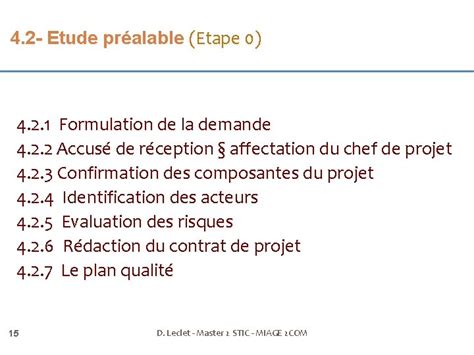 4.2- Etude préalable (Etape 0)

4.2.1 Formulation de la demande
4.2.2 Accusé de réception § affectation du chef de projet
4.2.3 Confirmation des composantes du projet
4.2.4 Identification des acteurs
4.2.5 Evaluation des risques
4.2.6 Rédaction du contrat de projet
4.2.7 Le plan qualité

15

D. Leclet - Master 2 STIC - MIAGE 2COM